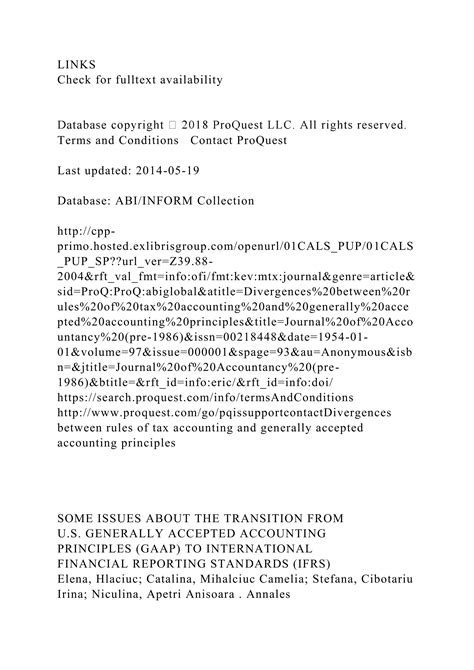 LINKS
Check for fulltext availability

Database copyright  2018 ProQuest LLC. All rights reserved.
Terms and Conditions   Contact ProQuest

Last updated: 2014-05-19

Database: ABI/INFORM Collection

http://cpp-primo.hosted.exlibrisgroup.com/openurl/01CALS_PUP/01CALS_PUP_SP??url_ver=Z39.88-2004&rft_val_fmt=info:ofi/fmt:kev:mtx:journal&genre=article&sid=ProQ:ProQ:abiglobal&atitle=Divergences%20between%20rules%20of%20tax%20accounting%20and%20generally%20accepted%20accounting%20principles&title=Journal%20of%20Accountancy%20(pre-1986)&issn=00218448&date=1954-01-01&volume=97&issue=000001&spage=93&au=Anonymous&isbn=&jtitle=Journal%20of%20Accountancy%20(pre-1986)&btitle=&rft_id=info:eric/&rft_id=info:doi/
https://search.proquest.com/info/termsAndConditions
http://www.proquest.com/go/pqissupportcontactDivergences between rules of tax accounting and generally accepted accounting principles

SOME ISSUES ABOUT THE TRANSITION FROM U.S. GENERALLY ACCEPTED ACCOUNTING PRINCIPLES (GAAP) TO INTERNATIONAL FINANCIAL REPORTING STANDARDS (IFRS)
Elena, Hlaciuc; Catalina, Mihalciuc Camelia; Stefana, Cibotariu Irina; Niculina, Apetri Anisoara . Annales